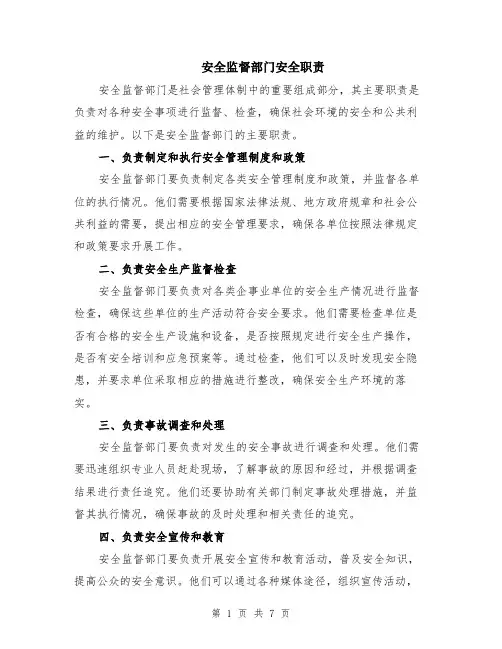 安全监督部门安全职责

安全监督部门是社会管理体制中的重要组成部分，其主要职责是负责对各种安全事项进行监督、检查，确保社会环境的安全和公共利益的维护。以下是安全监督部门的主要职责。

一、负责制定和执行安全管理制度和政策

安全监督部门要负责制定各类安全管理制度和政策，并监督各单位的执行情况。他们需要根据国家法律法规、地方政府规章和社会公共利益的需要，提出相应的安全管理要求，确保各单位按照法律规定和政策要求开展工作。

二、负责安全生产监督检查

安全监督部门要负责对各类企事业单位的安全生产情况进行监督检查，确保这些单位的生产活动符合安全要求。他们需要检查单位是否有合格的安全生产设施和设备，是否按照规定进行安全生产操作，是否有安全培训和应急预案等。通过检查，他们可以及时发现安全隐患，并要求单位采取相应的措施进行整改，确保安全生产环境的落实。

三、负责事故调查和处理

安全监督部门要负责对发生的安全事故进行调查和处理。他们需要迅速组织专业人员赶赴现场，了解事故的原因和经过，并根据调查结果进行责任追究。他们还要协助有关部门制定事故处理措施，并监督其执行情况，确保事故的及时处理和相关责任的追究。

四、负责安全宣传和教育

安全监督部门要负责开展安全宣传和教育活动，普及安全知识，提高公众的安全意识。他们可以通过各种媒体途径，组织宣传活动，

第 1 页 共 7 页